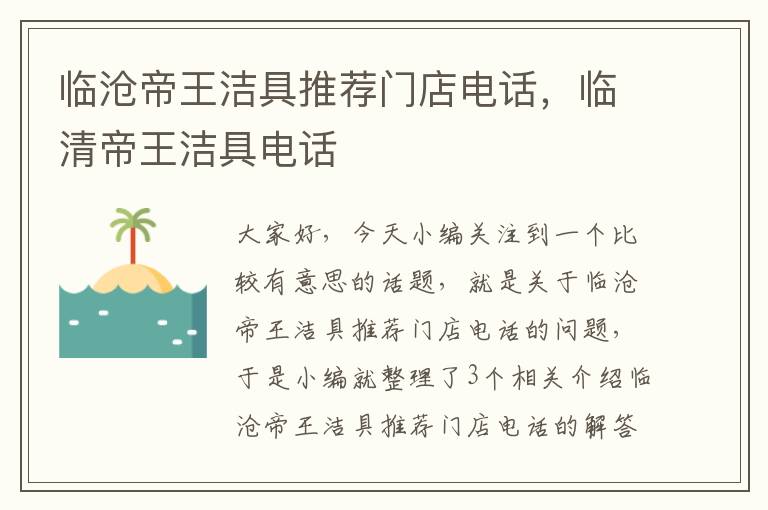 临沧帝王洁具推荐门店电话，临清帝王洁具电话

大家好，今天小编关注到一个比较有意思的话题，就是关于临沧帝王洁具推荐门店电话的问题，于是小编就整理了3个相关介绍临沧帝王洁具推荐门店电话的解答